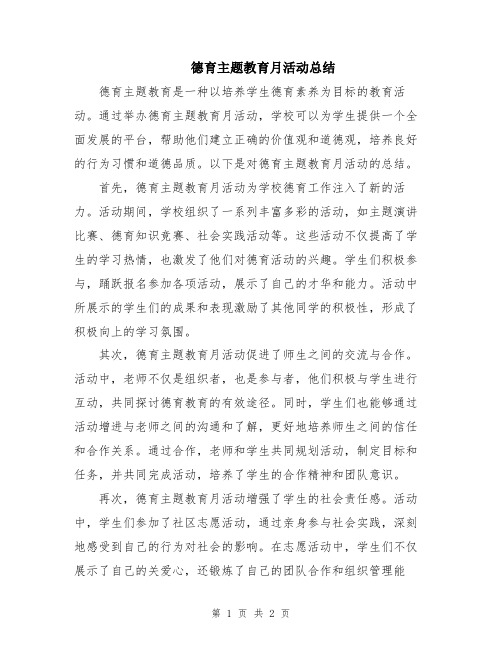 德育主题教育月活动总结

德育主题教育是一种以培养学生德育素养为目标的教育活动。通过举办德育主题教育月活动，学校可以为学生提供一个全面发展的平台，帮助他们建立正确的价值观和道德观，培养良好的行为习惯和道德品质。以下是对德育主题教育月活动的总结。

首先，德育主题教育月活动为学校德育工作注入了新的活力。活动期间，学校组织了一系列丰富多彩的活动，如主题演讲比赛、德育知识竞赛、社会实践活动等。这些活动不仅提高了学生的学习热情，也激发了他们对德育活动的兴趣。学生们积极参与，踊跃报名参加各项活动，展示了自己的才华和能力。活动中所展示的学生们的成果和表现激励了其他同学的积极性，形成了积极向上的学习氛围。

其次，德育主题教育月活动促进了师生之间的交流与合作。活动中，老师不仅是组织者，也是参与者，他们积极与学生进行互动，共同探讨德育教育的有效途径。同时，学生们也能够通过活动增进与老师之间的沟通和了解，更好地培养师生之间的信任和合作关系。通过合作，老师和学生共同规划活动，制定目标和任务，并共同完成活动，培养了学生的合作精神和团队意识。

再次，德育主题教育月活动增强了学生的社会责任感。活动中，学生们参加了社区志愿活动，通过亲身参与社会实践，深刻地感受到自己的行为对社会的影响。在志愿活动中，学生们不仅展示了自己的关爱心，还锻炼了自己的团队合作和组织管理能

第 1 页 共 2 页